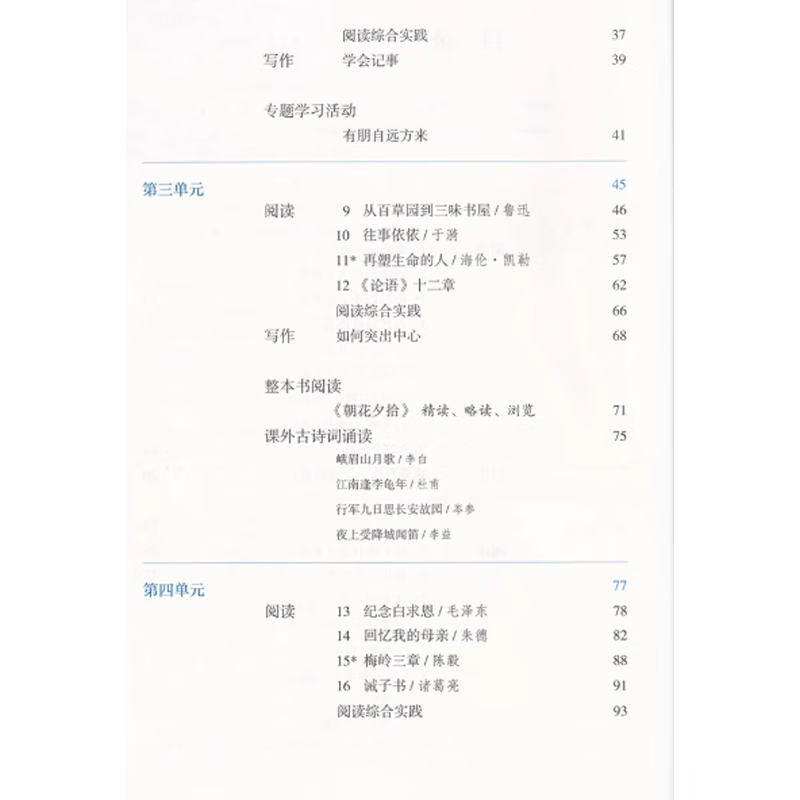 阅读综合实践 37
写作 学会记事 39

专题学习活动
有朋自远方来 41

第三单元 45
阅读 9 从百草园到三味书屋 / 鲁迅 46
10 往事依依 / 于漪 53
11* 再塑生命的人 / 海伦·凯勒 57
12 《论语》十二章 62
阅读综合实践 66
写作 如何突出中心 68

整本书阅读
《朝花夕拾》 精读、略读、浏览 71
课外古诗词诵读 75
峨眉山月歌 / 李白
江南逢李龟年 / 杜甫
行军九日思长安故园 / 岑参
夜上受降城闻笛 / 李益

第四单元 77
阅读 13 纪念白求恩 / 毛泽东 78
14 回忆我的母亲 / 朱德 82
15* 梅岭三章 / 陈毅 88
16 诫子书 / 诸葛亮 91
阅读综合实践 93